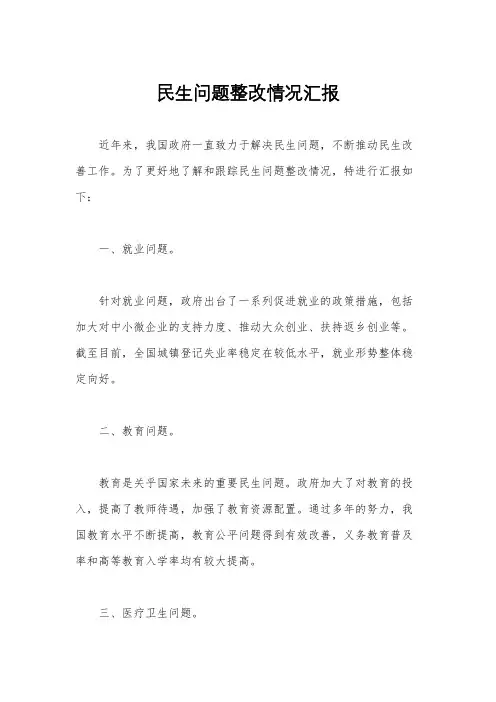 民生问题整改情况汇报

近年来，我国政府一直致力于解决民生问题，不断推动民生改善工作。为了更好地了解和跟踪民生问题整改情况，特进行汇报如下：

一、就业问题。

针对就业问题，政府出台了一系列促进就业的政策措施，包括加大对中小微企业的支持力度、推动大众创业、扶持返乡创业等。截至目前，全国城镇登记失业率稳定在较低水平，就业形势整体稳定向好。

二、教育问题。

教育是关乎国家未来的重要民生问题。政府加大了对教育的投入，提高了教师待遇，加强了教育资源配置。通过多年的努力，我国教育水平不断提高，教育公平问题得到有效改善，义务教育普及率和高等教育入学率均有较大提高。

三、医疗卫生问题。